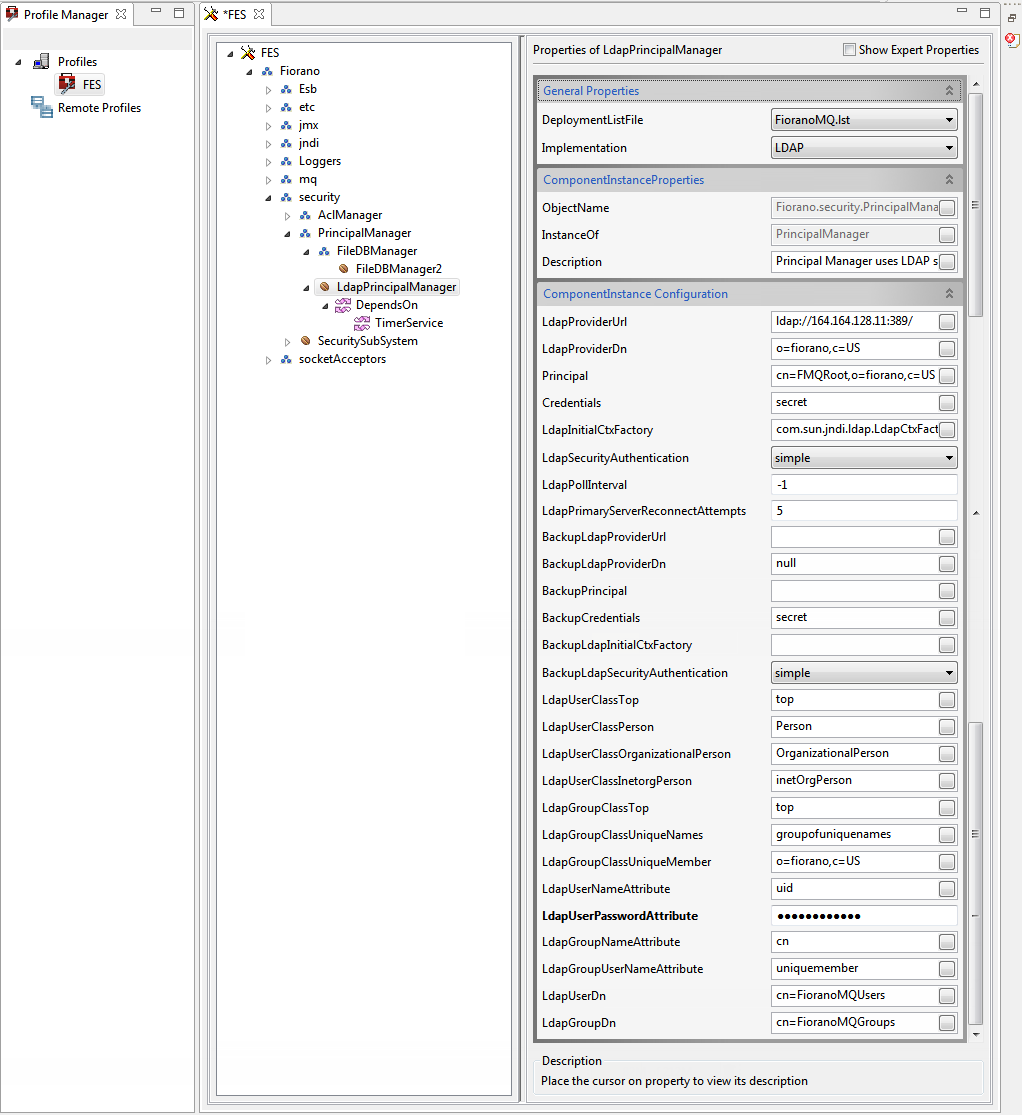 Profile Manager

Profiles
FES
Remote Profiles

*FES

FES
Fiorano
Esb
etc
jmx
jndi
Loggers
mq
security
AclManager
PrincipalManager
FileDBManager
FileDBManager2
LdapPrincipalManager
DependsOn
TimerService
SecuritySubSystem
socketAcceptors

Properties of LdapPrincipalManager
Show Expert Properties

General Properties

| | |
|---|---|
| DeploymentListFile | FioranoMQ.lst |
| Implementation | LDAP |

ComponentInstanceProperties

| | |
|---|---|
| ObjectName | Fiorano.security.PrincipalMana |
| InstanceOf | PrincipalManager |
| Description | Principal Manager uses LDAP s |

ComponentInstance Configuration

| | |
|---|---|
| LdapProviderUrl | ldap://164.164.128.11:389/ |
| LdapProviderDn | o=fiorano,c=US |
| Principal | cn=FMQRoot,o=fiorano,c=US |
| Credentials | secret |
| LdapInitialCtxFactory | com.sun.jndi.ldap.LdapCtxFact |
| LdapSecurityAuthentication | simple |
| LdapPollInterval | -1 |
| LdapPrimaryServerReconnectAttempts | 5 |
| BackupLdapProviderUrl | |
| BackupLdapProviderDn | null |
| BackupPrincipal | |
| BackupCredentials | secret |
| BackupLdapInitialCtxFactory | |
| BackupLdapSecurityAuthentication | simple |
| LdapUserClassTop | top |
| LdapUserClassPerson | Person |
| LdapUserClassOrganizationalPerson | OrganizationalPerson |
| LdapUserClassInetorgPerson | inetOrgPerson |
| LdapGroupClassTop | top |
| LdapGroupClassUniqueNames | groupofuniquenames |
| LdapGroupClassUniqueMember | o=fiorano,c=US |
| LdapUserNameAttribute | uid |
| LdapUserPasswordAttribute | ●●●●●●●●●●●● |
| LdapGroupNameAttribute | cn |
| LdapGroupUserNameAttribute | uniquemember |
| LdapUserDn | cn=FioranoMQUsers |
| LdapGroupDn | cn=FioranoMQGroups |

Description
Place the cursor on property to view its description